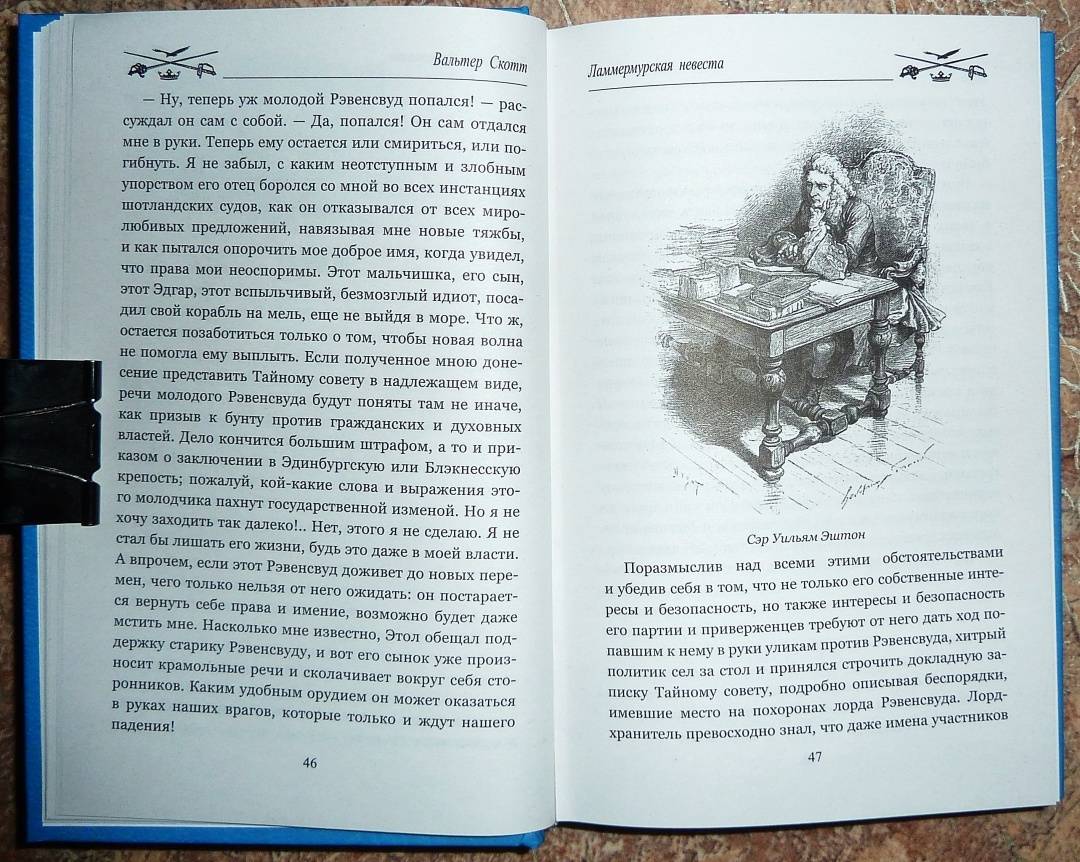 Вальтер Скотт

— Ну, теперь уж молодой Рэвенсвуд попался! — рассуждал он сам с собой. — Да, попался! Он сам отдался мне в руки. Теперь ему остается или смириться, или погибнуть. Я не забыл, с каким неотступным и злобным упорством его отец боролся со мной во всех инстанциях шотландских судов, как он отказывался от всех миролюбивых предложений, навязывая мне новые тяжбы, и как пытался опорочить мое доброе имя, когда увидел, что права мои неоспоримы. Этот мальчишка, его сын, этот Эдгар, этот вспыльчивый, безмозглый идиот, посадил свой корабль на мель, еще не выйдя в море. Что ж, остается позаботиться только о том, чтобы новая волна не помогла ему выплыть. Если полученное мною донесение представить Тайному совету в надлежащем виде, речи молодого Рэвенсвуда будут поняты там не иначе, как призыв к бунту против гражданских и духовных властей. Дело кончится большим штрафом, а то и приказом о заключении в Эдинбургскую или Блэкнесскую крепость; пожалуй, кой-какие слова и выражения этого молодчика пахнут государственной изменой. Но я не хочу заходить так далеко!.. Нет, этого я не сделаю. Я не стал бы лишать его жизни, будь это даже в моей власти. А впрочем, если этот Рэвенсвуд доживет до новых перемен, чего только нельзя от него ожидать: он постарается вернуть себе права и имение, возможно будет даже мстить мне. Насколько мне известно, Этол обещал поддержку старику Рэвенсвуду, и вот его сынок уже произносит крамольные речи и сколачивает вокруг себя сторонников. Каким удобным орудием он может оказаться в руках наших врагов, которые только и ждут нашего падения!

46

Ламмермурская невеста

Сэр Уильям Эштон

Поразмыслив над всеми этими обстоятельствами и убедив себя в том, что не только его собственные интересы и безопасность, но также интересы и безопасность его партии и приверженцев требуют от него дать ход попавшим к нему в руки уликам против Рэвенсвуда, хитрый политик сел за стол и принялся строчить докладную записку Тайному совету, подробно описывая беспорядки, имевшие место на похоронах лорда Рэвенсвуда. Лорд-хранитель превосходно знал, что даже имена участников

47